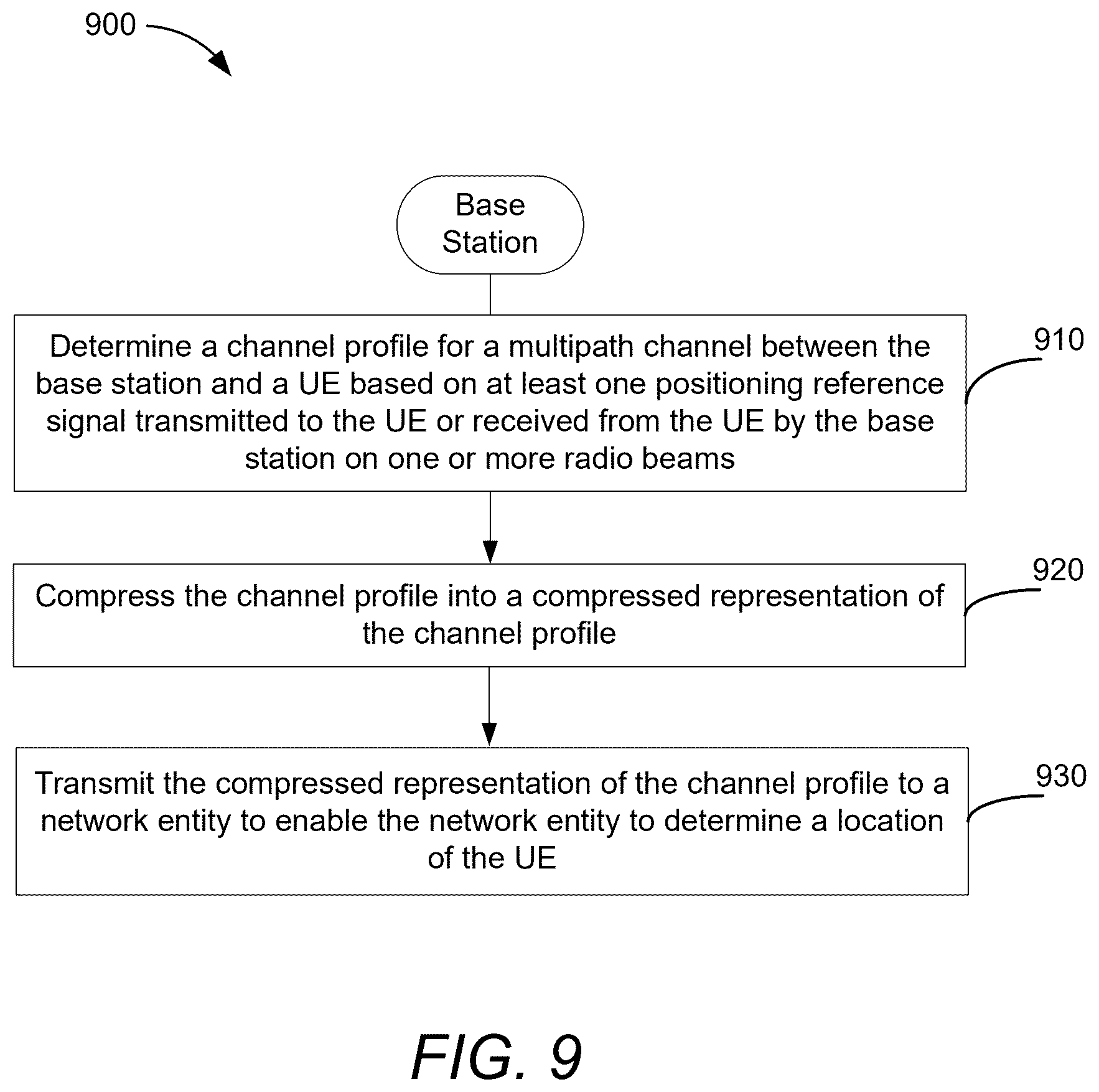 900

Base Station

Determine a channel profile for a multipath channel between the base station and a UE based on at least one positioning reference signal transmitted to the UE or received from the UE by the base station on one or more radio beams

910

Compress the channel profile into a compressed representation of the channel profile

920

Transmit the compressed representation of the channel profile to a network entity to enable the network entity to determine a location of the UE

930

FIG. 9